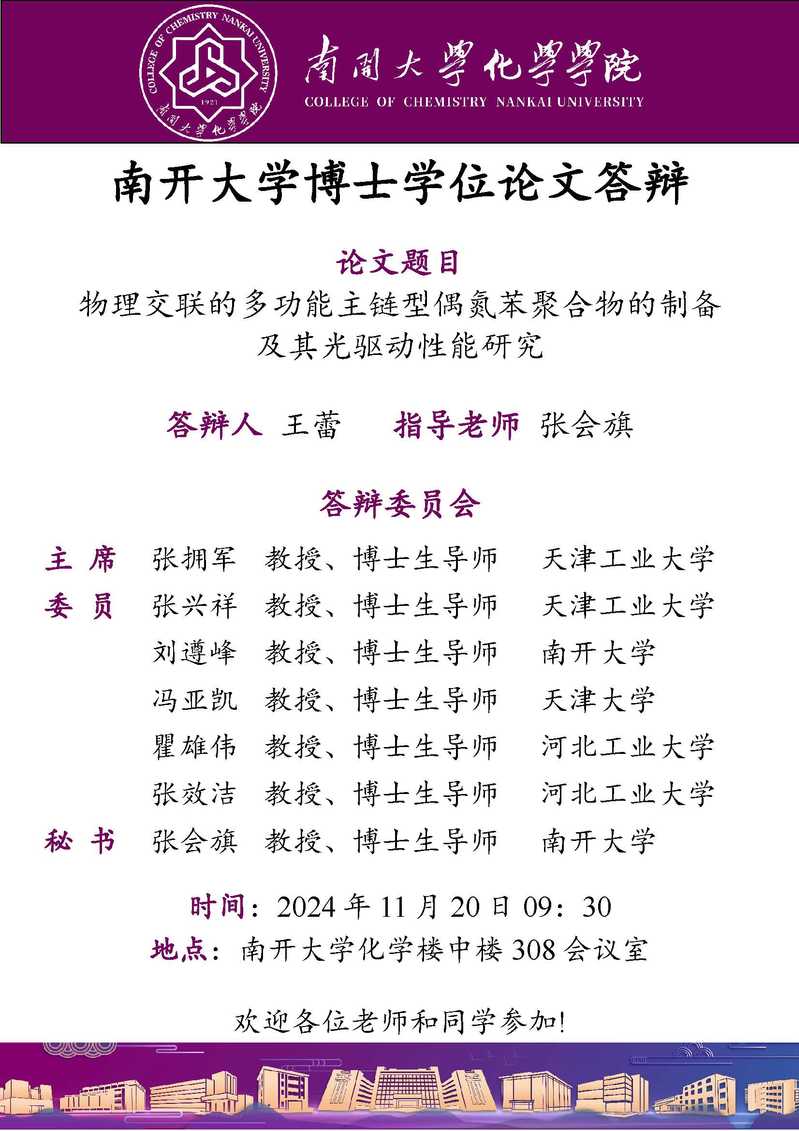 COLLEGE OF CHEMISTRY NANKAI UNIVERSITY
1921
南開大學化學學院

南開大學化學學院
COLLEGE OF CHEMISTRY NANKAI UNIVERSITY

南开大学博士学位论文答辩

论文题目
物理交联的多功能主链型偶氮苯聚合物的制备及其光驱动性能研究

答辩人 王蕾　指导老师 张会旗

答辩委员会

| 主 席 | 张拥军 | 教授、博士生导师 | 天津工业大学 |
|---|---|---|---|
| 委 员 | 张兴祥 | 教授、博士生导师 | 天津工业大学 |
| | 刘遵峰 | 教授、博士生导师 | 南开大学 |
| | 冯亚凯 | 教授、博士生导师 | 天津大学 |
| | 瞿雄伟 | 教授、博士生导师 | 河北工业大学 |
| | 张效洁 | 教授、博士生导师 | 河北工业大学 |
| 秘 书 | 张会旗 | 教授、博士生导师 | 南开大学 |

时间：2024 年 11 月 20 日 09：30
地点：南开大学化学楼中楼 308 会议室

欢迎各位老师和同学参加!